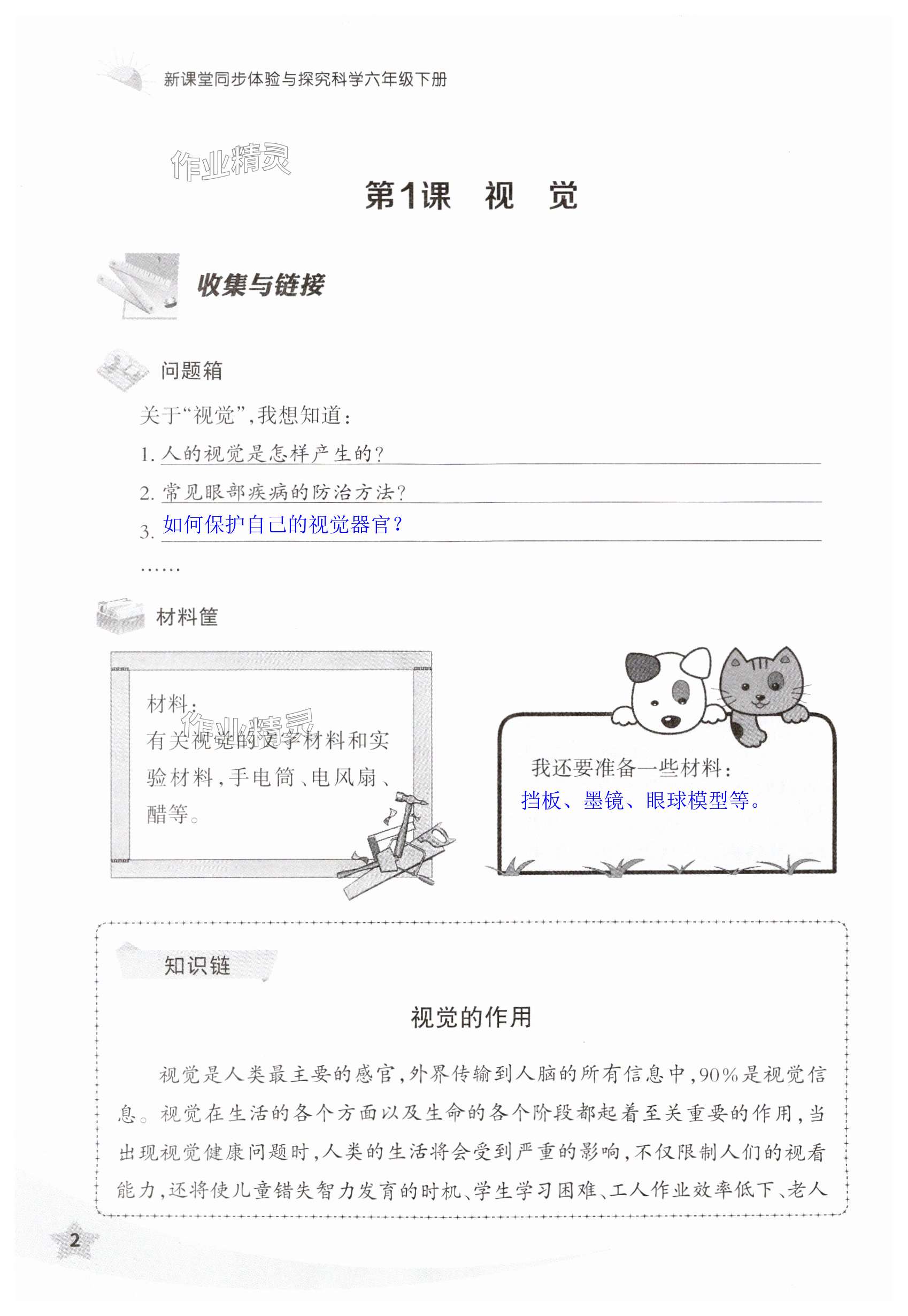 新课堂同步体验与探究科学六年级下册

作业精灵

第1课　视　觉

收集与链接

问题箱

关于“视觉”，我想知道：

1. 人的视觉是怎样产生的？

2. 常见眼部疾病的防治方法？

3. 如何保护自己的视觉器官？

……

材料筐

材料：
有关视觉的文字材料和实验材料，手电筒、电风扇、醋等。

作业精灵

我还要准备一些材料：
挡板、墨镜、眼球模型等。

知识链

视觉的作用

视觉是人类最主要的感官，外界传输到人脑的所有信息中，90%是视觉信息。视觉在生活的各个方面以及生命的各个阶段都起着至关重要的作用，当出现视觉健康问题时，人类的生活将会受到严重的影响，不仅限制人们的视看能力，还将使儿童错失智力发育的时机、学生学习困难、工人作业效率低下、老人

2